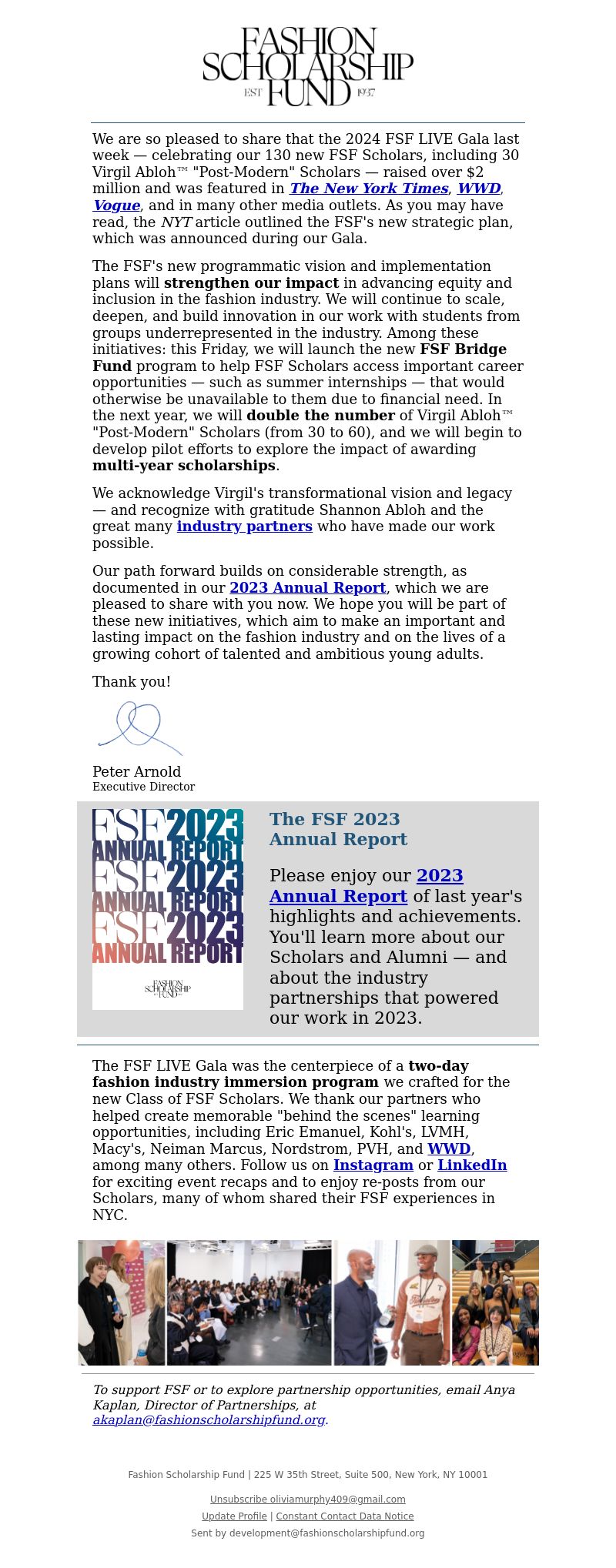 FASHION SCHOLARSHIP FUND
EST 1937

We are so pleased to share that the 2024 FSF LIVE Gala last week — celebrating our 130 new FSF Scholars, including 30 Virgil Abloh™ "Post-Modern" Scholars — raised over $2 million and was featured in The New York Times, WWD, Vogue, and in many other media outlets. As you may have read, the NYT article outlined the FSF's new strategic plan, which was announced during our Gala.

The FSF's new programmatic vision and implementation plans will strengthen our impact in advancing equity and inclusion in the fashion industry. We will continue to scale, deepen, and build innovation in our work with students from groups underrepresented in the industry. Among these initiatives: this Friday, we will launch the new FSF Bridge Fund program to help FSF Scholars access important career opportunities — such as summer internships — that would otherwise be unavailable to them due to financial need. In the next year, we will double the number of Virgil Abloh™ "Post-Modern" Scholars (from 30 to 60), and we will begin to develop pilot efforts to explore the impact of awarding multi-year scholarships.

We acknowledge Virgil's transformational vision and legacy — and recognize with gratitude Shannon Abloh and the great many industry partners who have made our work possible.

Our path forward builds on considerable strength, as documented in our 2023 Annual Report, which we are pleased to share with you now. We hope you will be part of these new initiatives, which aim to make an important and lasting impact on the fashion industry and on the lives of a growing cohort of talented and ambitious young adults.

Thank you!

Peter Arnold
Executive Director

FSF 2023 ANNUAL REPORT
FSF 2023 ANNUAL REPORT
FSF 2023 ANNUAL REPORT
FASHION SCHOLARSHIP FUND

The FSF 2023 Annual Report

Please enjoy our 2023 Annual Report of last year's highlights and achievements. You'll learn more about our Scholars and Alumni — and about the industry partnerships that powered our work in 2023.

The FSF LIVE Gala was the centerpiece of a two-day fashion industry immersion program we crafted for the new Class of FSF Scholars. We thank our partners who helped create memorable "behind the scenes" learning opportunities, including Eric Emanuel, Kohl's, LVMH, Macy's, Neiman Marcus, Nordstrom, PVH, and WWD, among many others. Follow us on Instagram or LinkedIn for exciting event recaps and to enjoy re-posts from our Scholars, many of whom shared their FSF experiences in NYC.

To support FSF or to explore partnership opportunities, email Anya Kaplan, Director of Partnerships, at akaplan@fashionscholarshipfund.org.

Fashion Scholarship Fund | 225 W 35th Street, Suite 500, New York, NY 10001

Unsubscribe oliviamurphy409@gmail.com

Update Profile | Constant Contact Data Notice

Sent by development@fashionscholarshipfund.org